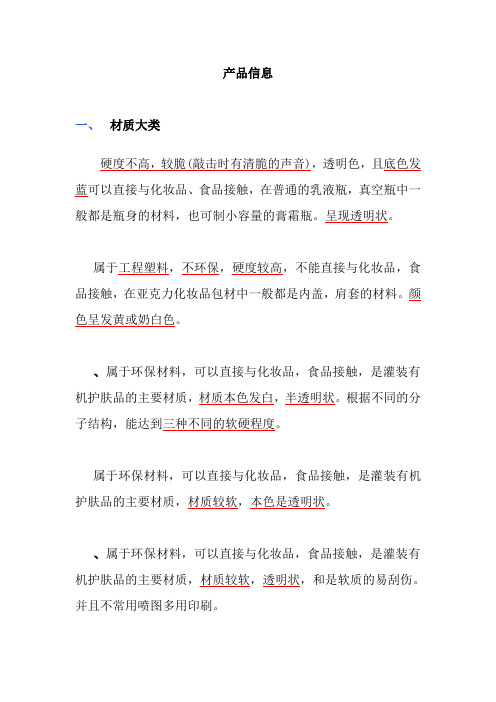 产品信息

一、 材质大类

硬度不高，较脆(敲击时有清脆的声音)，透明色，且底色发蓝可以直接与化妆品、食品接触，在普通的乳液瓶，真空瓶中一般都是瓶身的材料，也可制小容量的膏霜瓶。呈现透明状。

属于工程塑料，不环保，硬度较高，不能直接与化妆品，食品接触，在亚克力化妆品包材中一般都是内盖，肩套的材料。颜色呈发黄或奶白色。

、属于环保材料，可以直接与化妆品，食品接触，是灌装有机护肤品的主要材质，材质本色发白，半透明状。根据不同的分子结构，能达到三种不同的软硬程度。

属于环保材料，可以直接与化妆品，食品接触，是灌装有机护肤品的主要材质，材质较软，本色是透明状。

、属于环保材料，可以直接与化妆品，食品接触，是灌装有机护肤品的主要材质，材质较软，透明状，和是软质的易刮伤。并且不常用喷图多用印刷。